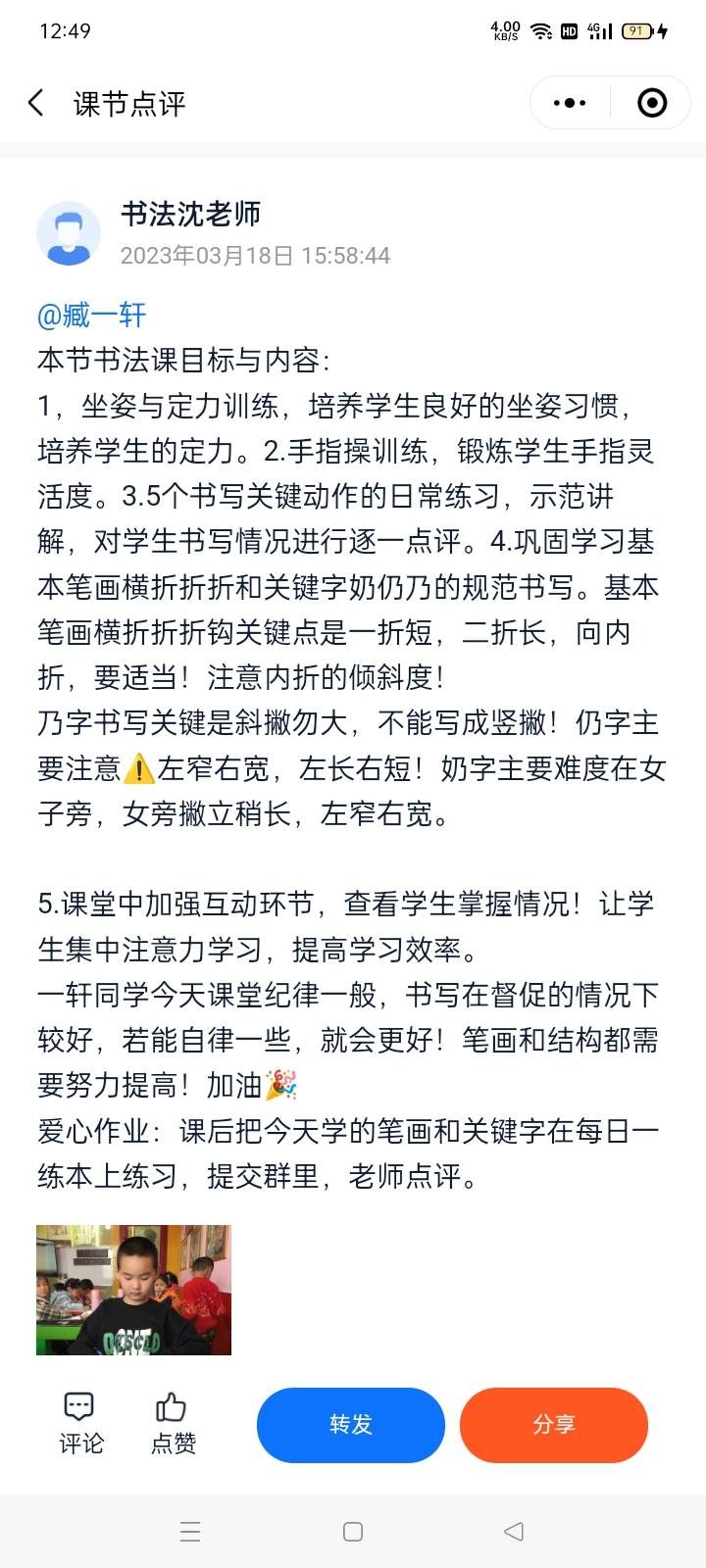 12:49 4.00 KB/S HD 4G 91

课节点评

书法沈老师
2023年03月18日 15:58:44

@臧一轩
本节书法课目标与内容：
1，坐姿与定力训练，培养学生良好的坐姿习惯，培养学生的定力。2.手指操训练，锻炼学生手指灵活度。3.5个书写关键动作的日常练习，示范讲解，对学生书写情况进行逐一点评。4.巩固学习基本笔画横折折折和关键字奶仍乃的规范书写。基本笔画横折折折钩关键点是一折短，二折长，向内折，要适当！注意内折的倾斜度！
乃字书写关键是斜撇勿大，不能写成竖撇！仍字主要注意⚠️左窄右宽，左长右短！奶字主要难度在女子旁，女旁撇立稍长，左窄右宽。

5.课堂中加强互动环节，查看学生掌握情况！让学生集中注意力学习，提高学习效率。
一轩同学今天课堂纪律一般，书写在督促的情况下较好，若能自律一些，就会更好！笔画和结构都需要努力提高！加油🎉
爱心作业：课后把今天学的笔画和关键字在每日一练本上练习，提交群里，老师点评。

评论 点赞 转发 分享